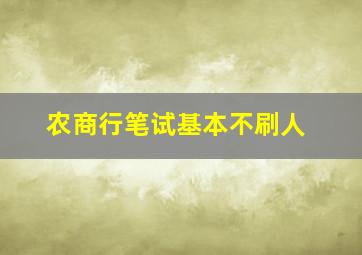 农商行笔试基本不刷人